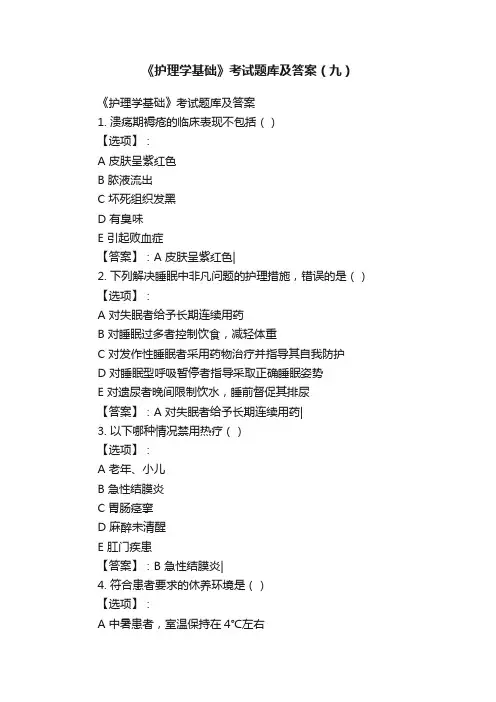 《护理学基础》考试题库及答案（九）

《护理学基础》考试题库及答案
1. 溃疡期褥疮的临床表现不包括（ ）
【选项】：
A 皮肤呈紫红色
B 脓液流出
C 坏死组织发黑
D 有臭味
E 引起败血症
【答案】：A 皮肤呈紫红色|
2. 下列解决睡眠中非凡问题的护理措施，错误的是（ ）
【选项】：
A 对失眠者给予长期连续用药
B 对睡眠过多者控制饮食，减轻体重
C 对发作性睡眠者采用药物治疗并指导其自我防护
D 对睡眠型呼吸暂停者指导采取正确睡眠姿势
E 对遗尿者晚间限制饮水，睡前督促其排尿
【答案】：A 对失眠者给予长期连续用药|
3. 以下哪种情况禁用热疗（ ）
【选项】：
A 老年、小儿
B 急性结膜炎
C 胃肠痉挛
D 麻醉未清醒
E 肛门疾患
【答案】：B 急性结膜炎|
4. 符合患者要求的休养环境是（ ）
【选项】：
A 中暑患者，室温保持在 4°C左右